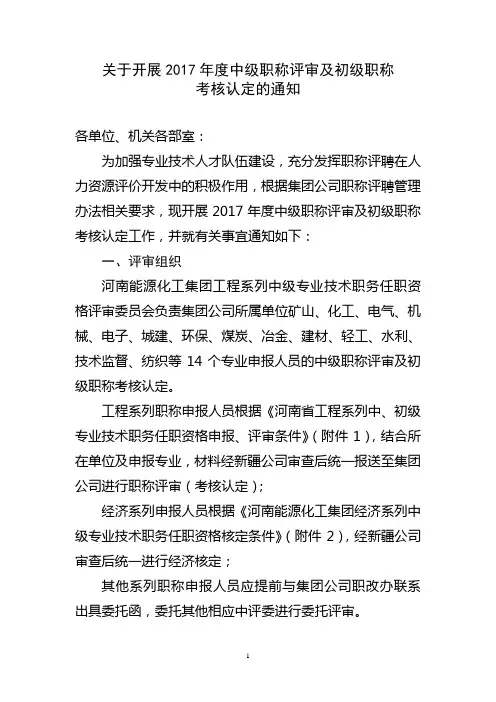 关于开展 2017 年度中级职称评审及初级职称考核认定的通知

各单位、机关各部室：

为加强专业技术人才队伍建设，充分发挥职称评聘在人力资源评价开发中的积极作用，根据集团公司职称评聘管理办法相关要求，现开展 2017 年度中级职称评审及初级职称考核认定工作，并就有关事宜通知如下：

一、评审组织

河南能源化工集团工程系列中级专业技术职务任职资格评审委员会负责集团公司所属单位矿山、化工、电气、机械、电子、城建、环保、煤炭、冶金、建材、轻工、水利、技术监督、纺织等 14 个专业申报人员的中级职称评审及初级职称考核认定。

工程系列职称申报人员根据《河南省工程系列中、初级专业技术职务任职资格申报、评审条件》（附件 1），结合所在单位及申报专业，材料经新疆公司审查后统一报送至集团公司进行职称评审（考核认定）；

经济系列申报人员根据《河南能源化工集团经济系列中级专业技术职务任职资格核定条件》（附件 2），经新疆公司审查后统一进行经济核定；

其他系列职称申报人员应提前与集团公司职改办联系出具委托函，委托其他相应中评委进行委托评审。

1